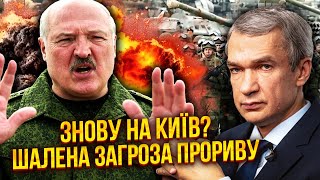 ЗНОВУ НА КИЇВ?
ШАЛЕНА ЗАГРОЗА ПРОРИВУ